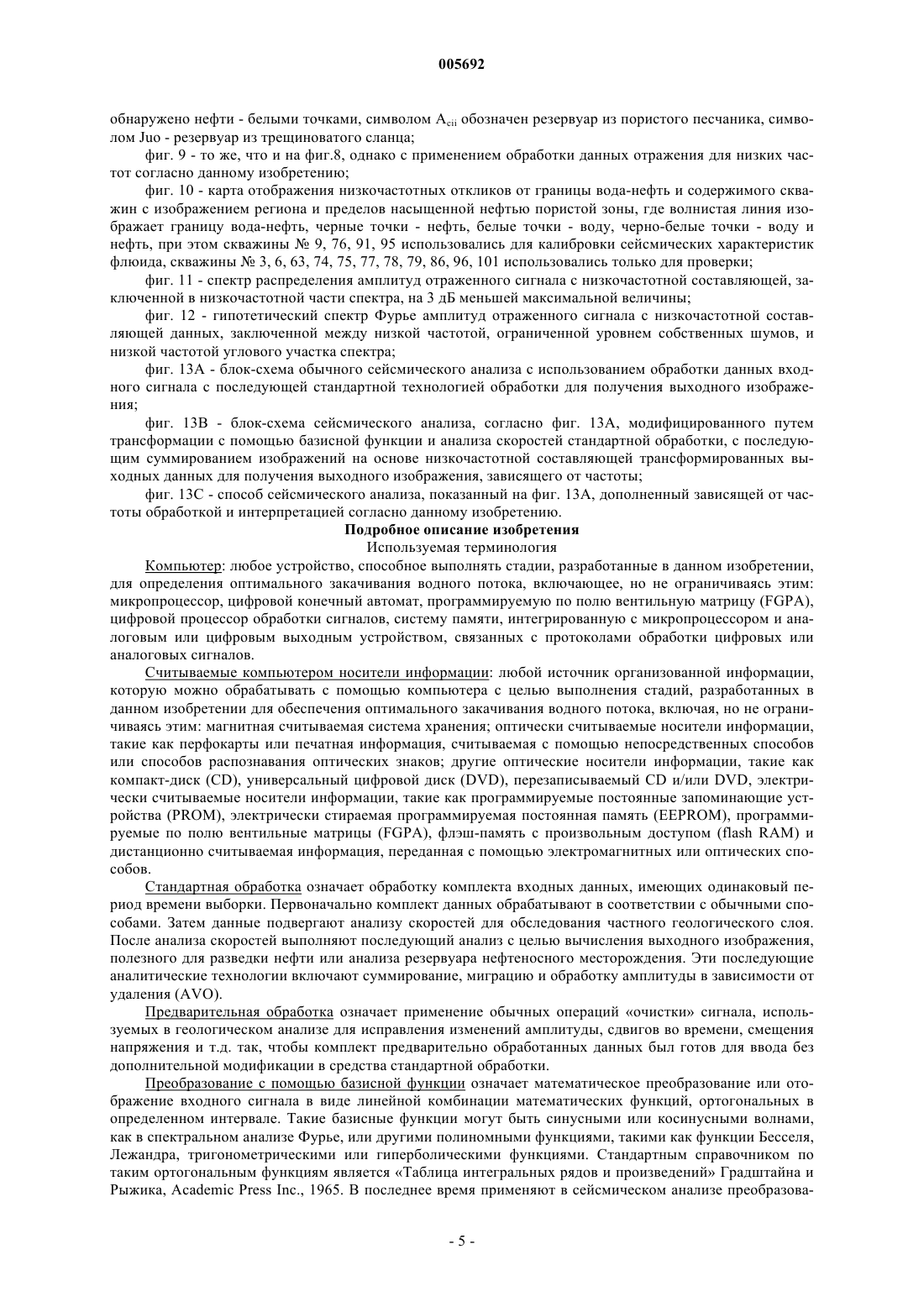 005692

обнаружено нефти - белыми точками, символом $A_{cii}$ обозначен резервуар из пористого песчаника, символом Juo - резервуар из трещиноватого сланца;

фиг. 9 - то же, что и на фиг.8, однако с применением обработки данных отражения для низких частот согласно данному изобретению;

фиг. 10 - карта отображения низкочастотных откликов от границы вода-нефть и содержимого скважин с изображением региона и пределов насыщенной нефтью пористой зоны, где волнистая линия изображает границу вода-нефть, черные точки - нефть, белые точки - воду, черно-белые точки - воду и нефть, при этом скважины № 9, 76, 91, 95 использовались для калибровки сейсмических характеристик флюида, скважины № 3, 6, 63, 74, 75, 77, 78, 79, 86, 96, 101 использовались только для проверки;

фиг. 11 - спектр распределения амплитуд отраженного сигнала с низкочастотной составляющей, заключенной в низкочастотной части спектра, на 3 дБ меньшей максимальной величины;

фиг. 12 - гипотетический спектр Фурье амплитуд отраженного сигнала с низкочастотной составляющей данных, заключенной между низкой частотой, ограниченной уровнем собственных шумов, и низкой частотой углового участка спектра;

фиг. 13А - блок-схема обычного сейсмического анализа с использованием обработки данных входного сигнала с последующей стандартной технологией обработки для получения выходного изображения;

фиг. 13В - блок-схема сейсмического анализа, согласно фиг. 13А, модифицированного путем трансформации с помощью базисной функции и анализа скоростей стандартной обработки, с последующим суммированием изображений на основе низкочастотной составляющей трансформированных выходных данных для получения выходного изображения, зависящего от частоты;

фиг. 13С - способ сейсмического анализа, показанный на фиг. 13А, дополненный зависящей от частоты обработкой и интерпретацией согласно данному изобретению.

Подробное описание изобретения

Используемая терминология

Компьютер: любое устройство, способное выполнять стадии, разработанные в данном изобретении, для определения оптимального закачивания водного потока, включающее, но не ограничиваясь этим: микропроцессор, цифровой конечный автомат, программируемую по полю вентильную матрицу (FGPA), цифровой процессор обработки сигналов, систему памяти, интегрированную с микропроцессором и аналоговым или цифровым выходным устройством, связанных с протоколами обработки цифровых или аналоговых сигналов.

Считываемые компьютером носители информации: любой источник организованной информации, которую можно обрабатывать с помощью компьютера с целью выполнения стадий, разработанных в данном изобретении для обеспечения оптимального закачивания водного потока, включая, но не ограничиваясь этим: магнитная считываемая система хранения; оптически считываемые носители информации, такие как перфокарты или печатная информация, считываемая с помощью непосредственных способов или способов распознавания оптических знаков; другие оптические носители информации, такие как компакт-диск (CD), универсальный цифровой диск (DVD), перезаписываемый CD и/или DVD, электрически считываемые носители информации, такие как программируемые постоянные запоминающие устройства (PROM), электрически стираемая программируемая постоянная память (EEPROM), программируемые по полю вентильные матрицы (FGPA), флэш-память с произвольным доступом (flash RAM) и дистанционно считываемая информация, переданная с помощью электромагнитных или оптических способов.

Стандартная обработка означает обработку комплекта входных данных, имеющих одинаковый период времени выборки. Первоначально комплект данных обрабатывают в соответствии с обычными способами. Затем данные подвергают анализу скоростей для обследования частного геологического слоя. После анализа скоростей выполняют последующий анализ с целью вычисления выходного изображения, полезного для разведки нефти или анализа резервуара нефтеносного месторождения. Эти последующие аналитические технологии включают суммирование, миграцию и обработку амплитуды в зависимости от удаления (AVO).

Предварительная обработка означает применение обычных операций «очистки» сигнала, используемых в геологическом анализе для исправления изменений амплитуды, сдвигов во времени, смещения напряжения и т.д. так, чтобы комплект предварительно обработанных данных был готов для ввода без дополнительной модификации в средства стандартной обработки.

Преобразование с помощью базисной функции означает математическое преобразование или отображение входного сигнала в виде линейной комбинации математических функций, ортогональных в определенном интервале. Такие базисные функции могут быть синусными или косинусными волнами, как в спектральном анализе Фурье, или другими полиномными функциями, такими как функции Бесселя, Лежандра, тригонометрическими или гиперболическими функциями. Стандартным справочником по таким ортогональным функциям является «Таблица интегральных рядов и произведений» Градштайна и Рыжика, Academic Press Inc., 1965. В последнее время применяют в сейсмическом анализе преобразова-

- 5 -